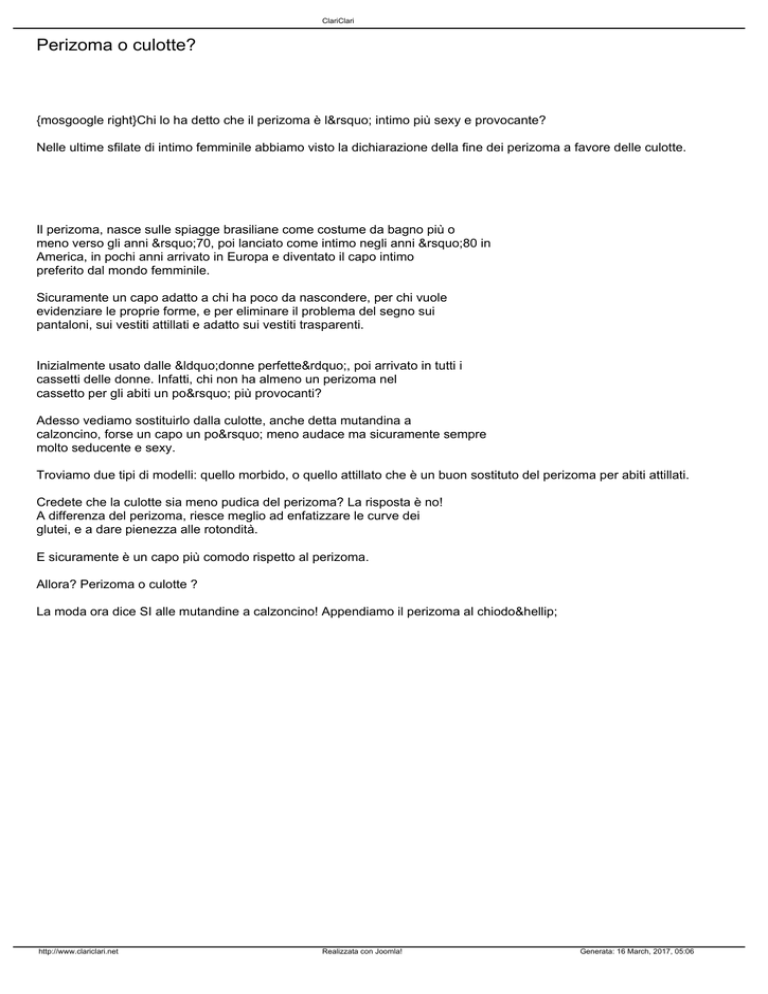 ClariClari

Perizoma o culotte?

{mosgoogle right}Chi lo ha detto che il perizoma è l&rsquo; intimo più sexy e provocante?

Nelle ultime sfilate di intimo femminile abbiamo visto la dichiarazione della fine dei perizoma a favore delle culotte.

Il perizoma, nasce sulle spiagge brasiliane come costume da bagno più o meno verso gli anni &rsquo;70, poi lanciato come intimo negli anni &rsquo;80 in America, in pochi anni arrivato in Europa e diventato il capo intimo preferito dal mondo femminile.

Sicuramente un capo adatto a chi ha poco da nascondere, per chi vuole evidenziare le proprie forme, e per eliminare il problema del segno sui pantaloni, sui vestiti attillati e adatto sui vestiti trasparenti.

Inizialmente usato dalle &ldquo;donne perfette&rdquo;, poi arrivato in tutti i cassetti delle donne. Infatti, chi non ha almeno un perizoma nel cassetto per gli abiti un po&rsquo; più provocanti?

Adesso vediamo sostituirlo dalla culotte, anche detta mutandina a calzoncino, forse un capo un po&rsquo; meno audace ma sicuramente sempre molto seducente e sexy.

Troviamo due tipi di modelli: quello morbido, o quello attillato che è un buon sostituto del perizoma per abiti attillati.

Credete che la culotte sia meno pudica del perizoma? La risposta è no! A differenza del perizoma, riesce meglio ad enfatizzare le curve dei glutei, e a dare pienezza alle rotondità.

E sicuramente è un capo più comodo rispetto al perizoma.

Allora? Perizoma o culotte ?

La moda ora dice SI alle mutandine a calzoncino! Appendiamo il perizoma al chiodo&hellip;

http://www.clariclari.net Realizzata con Joomla! Generata: 16 March, 2017, 05:06